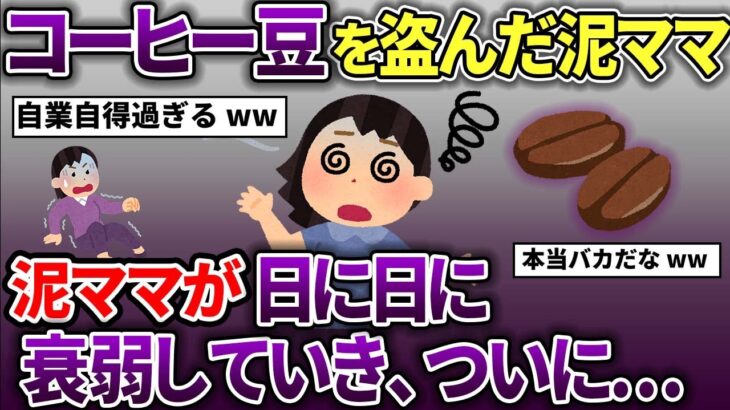 コーヒー豆を盗んだ泥ママ

自業自得過ぎる ww

本当バカだな ww

泥ママが日に日に衰弱していき、ついに...